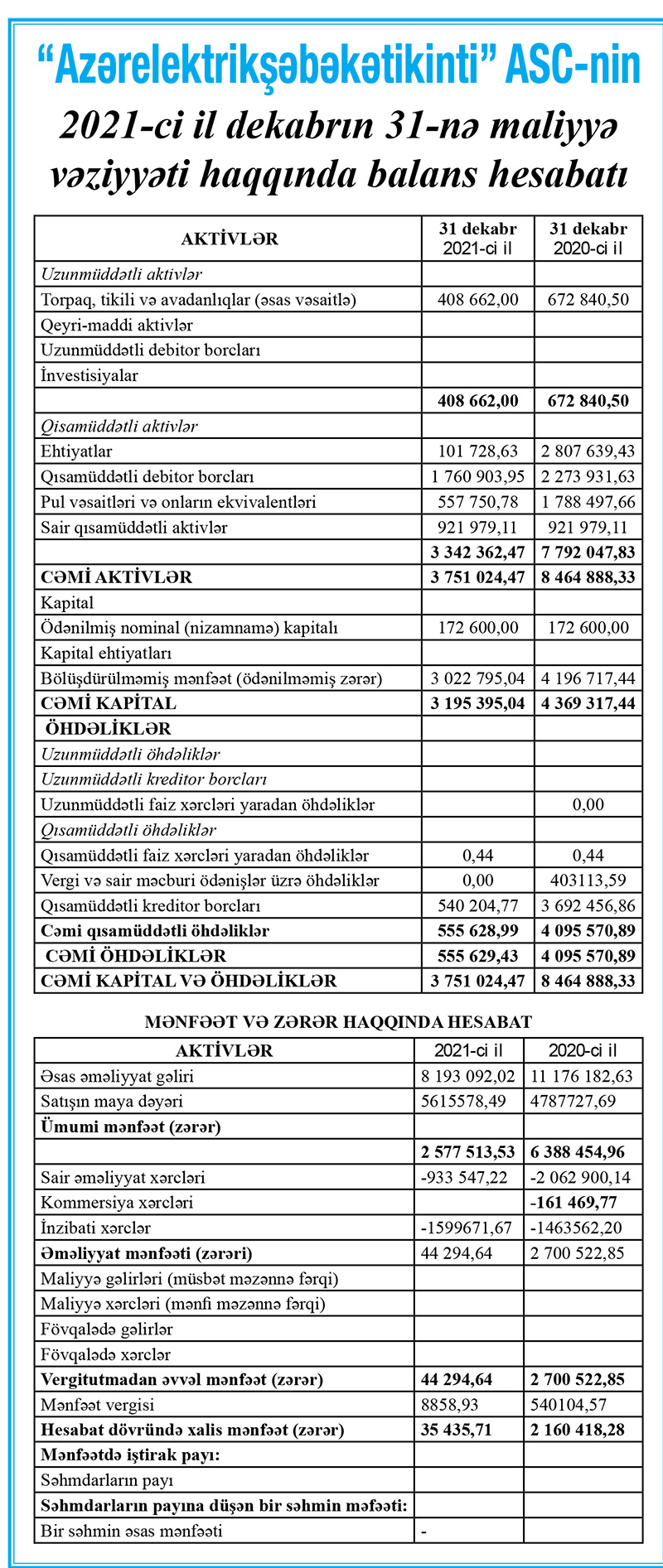 “Azərelektrikşəbəkətikinti” ASC-nin

2021-ci il dekabrın 31-nə maliyyə vəziyyəti haqqında balans hesabatı

| AKTİVLƏR | 31 dekabr 2021-ci il | 31 dekabr 2020-ci il |
|---|---|---|
| Uzunmüddətli aktivlər | | |
| Torpaq, tikili və avadanlıqlar (əsas vəsaitlə) | 408 662,00 | 672 840,50 |
| Qeyri-maddi aktivlər | | |
| Uzunmüddətli debitor borcları | | |
| İnvestisiyalar | | |
| | 408 662,00 | 672 840,50 |
| Qisamüddətli aktivlər | | |
| Ehtiyatlar | 101 728,63 | 2 807 639,43 |
| Qısamüddətli debitor borcları | 1 760 903,95 | 2 273 931,63 |
| Pul vəsaitləri və onların ekvivalentləri | 557 750,78 | 1 788 497,66 |
| Sair qısamüddətli aktivlər | 921 979,11 | 921 979,11 |
| | 3 342 362,47 | 7 792 047,83 |
| CƏMİ AKTİVLƏR | 3 751 024,47 | 8 464 888,33 |
| Kapital | | |
| Ödənilmiş nominal (nizamnamə) kapitalı | 172 600,00 | 172 600,00 |
| Kapital ehtiyatları | | |
| Bölüşdürülməmiş mənfəət (ödənilməmiş zərər) | 3 022 795,04 | 4 196 717,44 |
| CƏMİ KAPİTAL | 3 195 395,04 | 4 369 317,44 |
| ÖHDƏLİKLƏR | | |
| Uzunmüddətli öhdəliklər | | |
| Uzunmüddətli kreditor borcları | | |
| Uzunmüddətli faiz xərcləri yaradan öhdəliklər | | 0,00 |
| Qısamüddətli öhdəliklər | | |
| Qısamüddətli faiz xərcləri yaradan öhdəliklər | 0,44 | 0,44 |
| Vergi və sair məcburi ödənişlər üzrə öhdəliklər | 0,00 | 403113,59 |
| Qısamüddətli kreditor borcları | 540 204,77 | 3 692 456,86 |
| Cəmi qısamüddətli öhdəliklər | 555 628,99 | 4 095 570,89 |
| CƏMİ ÖHDƏLİKLƏR | 555 629,43 | 4 095 570,89 |
| CƏMİ KAPİTAL VƏ ÖHDƏLİKLƏR | 3 751 024,47 | 8 464 888,33 |

MƏNFƏƏT VƏ ZƏRƏR HAQQINDA HESABAT

| AKTİVLƏR | 2021-ci il | 2020-ci il |
|---|---|---|
| Əsas əməliyyat gəliri | 8 193 092,02 | 11 176 182,63 |
| Satışın maya dəyəri | 5615578,49 | 4787727,69 |
| Ümumi mənfəət (zərər) | | |
| | 2 577 513,53 | 6 388 454,96 |
| Sair əməliyyat xərcləri | -933 547,22 | -2 062 900,14 |
| Kommersiya xərcləri | | -161 469,77 |
| İnzibati xərclər | -1599671,67 | -1463562,20 |
| Əməliyyat mənfəəti (zərəri) | 44 294,64 | 2 700 522,85 |
| Maliyyə gəlirləri (müsbət məzənnə fərqi) | | |
| Maliyyə xərcləri (mənfi məzənnə fərqi) | | |
| Fövqəladə gəlirlər | | |
| Fövqəladə xərclər | | |
| Vergitutmadan əvvəl mənfəət (zərər) | 44 294,64 | 2 700 522,85 |
| Mənfəət vergisi | 8858,93 | 540104,57 |
| Hesabat dövründə xalis mənfəət (zərər) | 35 435,71 | 2 160 418,28 |
| Mənfəətdə iştirak payı: | | |
| Səhmdarların payı | | |
| Səhmdarların payına düşən bir səhmin məfəəti: | | |
| Bir səhmin əsas mənfəəti | - | |